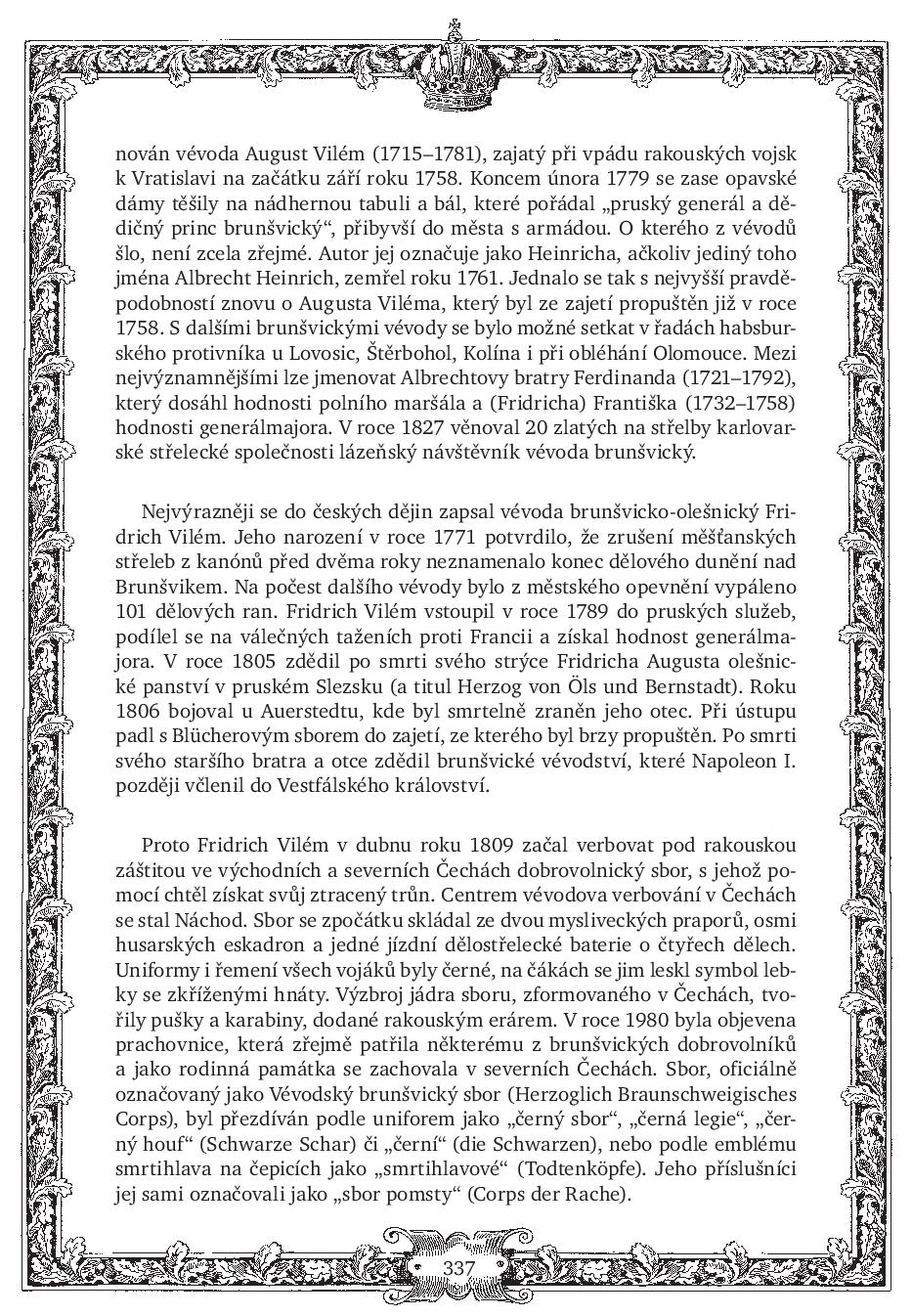 nován vévoda August Vilém (1715–1781), zajatý při vpádu rakouských vojsk k Vratislavi na začátku září roku 1758. Koncem února 1779 se zase opavské dámy těšily na nádhernou tabuli a bál, které pořádal „pruský generál a dědičný princ brunšvický“, přibyvší do města s armádou. O kterého z vévodů šlo, není zcela zřejmé. Autor jej označuje jako Heinricha, ačkoliv jediný toho jména Albrecht Heinrich, zemřel roku 1761. Jednalo se tak s nejvyšší pravděpodobností znovu o Augusta Viléma, který byl ze zajetí propuštěn již v roce 1758. S dalšími brunšvickými vévody se bylo možné setkat v řadách habsburského protivníka u Lovosic, Štěrbohol, Kolína i při obléhání Olomouce. Mezi nejvýznamnějšími lze jmenovat Albrechtovy bratry Ferdinanda (1721–1792), který dosáhl hodnosti polního maršála a (Fridricha) Františka (1732–1758) hodnosti generálmajora. V roce 1827 věnoval 20 zlatých na střelby karlovarské střelecké společnosti lázeňský návštěvník vévoda brunšvický.

Nejvýrazněji se do českých dějin zapsal vévoda brunšvicko-olešnický Fridrich Vilém. Jeho narození v roce 1771 potvrdilo, že zrušení měšťanských střeleb z kanónů před dvěma roky neznamenalo konec dělového dunění nad Brunšvikem. Na počest dalšího vévody bylo z městského opevnění vypáleno 101 dělových ran. Fridrich Vilém vstoupil v roce 1789 do pruských služeb, podílel se na válečných taženích proti Francii a získal hodnost generálmajora. V roce 1805 zdědil po smrti svého strýce Fridricha Augusta olešnické panství v pruském Slezsku (a titul Herzog von Öls und Bernstadt). Roku 1806 bojoval u Auerstedtu, kde byl smrtelně zraněn jeho otec. Při ústupu padl s Blücherovým sborem do zajetí, ze kterého byl brzy propuštěn. Po smrti svého staršího bratra a otce zdědil brunšvické vévodství, které Napoleon I. později včlenil do Vestfálského království.

Proto Fridrich Vilém v dubnu roku 1809 začal verbovat pod rakouskou záštitou ve východních a severních Čechách dobrovolnický sbor, s jehož pomocí chtěl získat svůj ztracený trůn. Centrem vévodova verbování v Čechách se stal Náchod. Sbor se zpočátku skládal ze dvou mysliveckých praporů, osmi husarských eskadron a jedné jízdní dělostřelecké baterie o čtyřech dělech. Uniformy i řemení všech vojáků byly černé, na čákách se jim leskl symbol lebky se zkříženými hnáty. Výzbroj jádra sboru, zformovaného v Čechách, tvořily pušky a karabiny, dodané rakouským erárem. V roce 1980 byla objevena prachovnice, která zřejmě patřila některému z brunšvických dobrovolníků a jako rodinná památka se zachovala v severních Čechách. Sbor, oficiálně označovaný jako Vévodský brunšvický sbor (Herzoglich Braunschweigisches Corps), byl přezdíván podle uniforem jako „černý sbor“, „černá legie“, „černý houf“ (Schwarze Schar) či „černí“ (die Schwarzen), nebo podle emblému smrtihlava na čepicích jako „smrtihlavové“ (Todtenköpfe). Jeho příslušníci jej sami označovali jako „sbor pomsty“ (Corps der Rache).

337